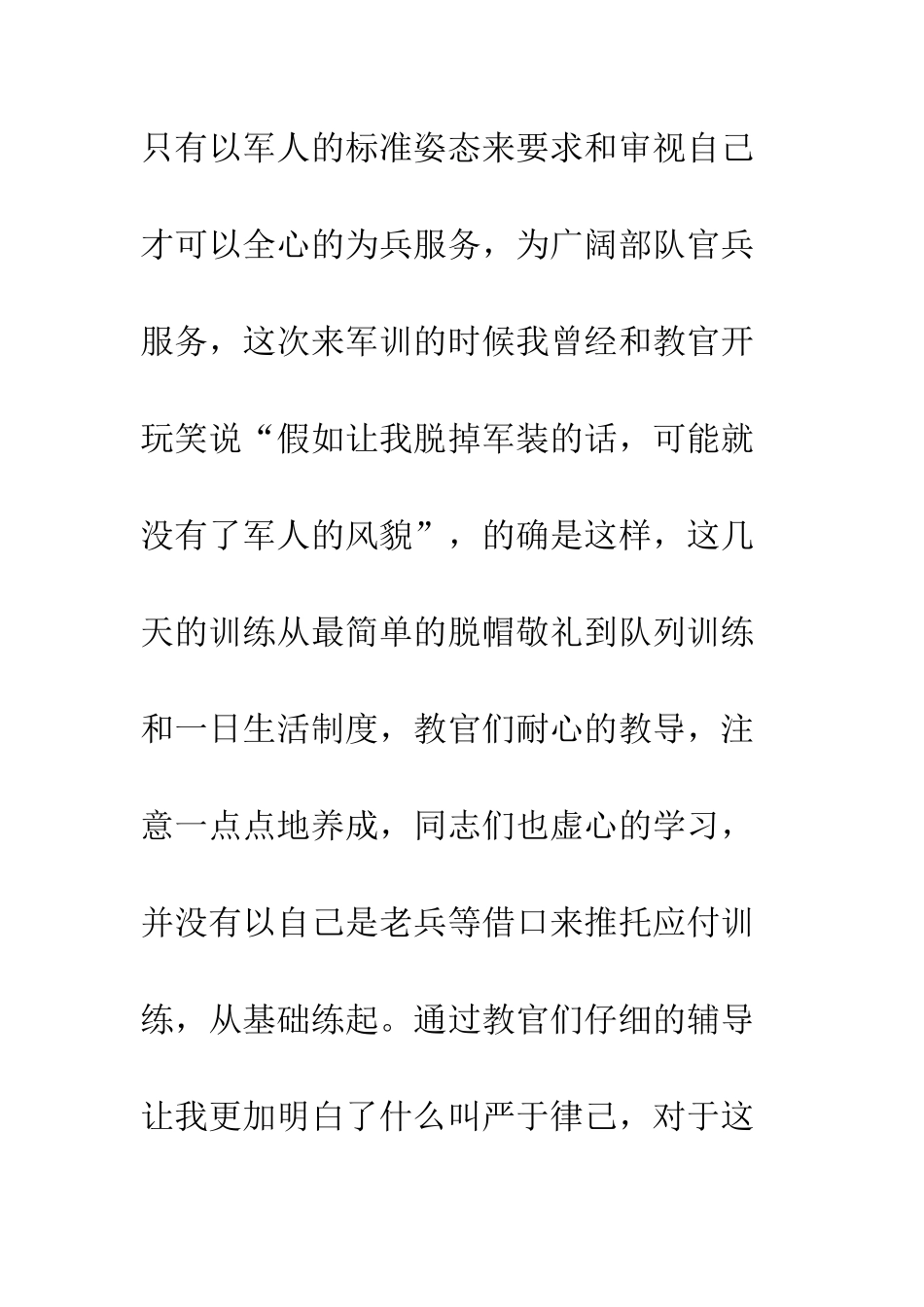 只有以军人的标准姿态来要求和审视自己才可以全心的为兵服务，为广阔部队官兵服务，这次来军训的时候我曾经和教官开玩笑说“假如让我脱掉军装的话，可能就没有了军人的风貌”，的确是这样，这几天的训练从最简单的脱帽敬礼到队列训练和一日生活制度，教官们耐心的教导，注意一点点地养成，同志们也虚心的学习，并没有以自己是老兵等借口来推托应付训练，从基础练起。通过教官们仔细的辅导让我更加明白了什么叫严于律己，对于这